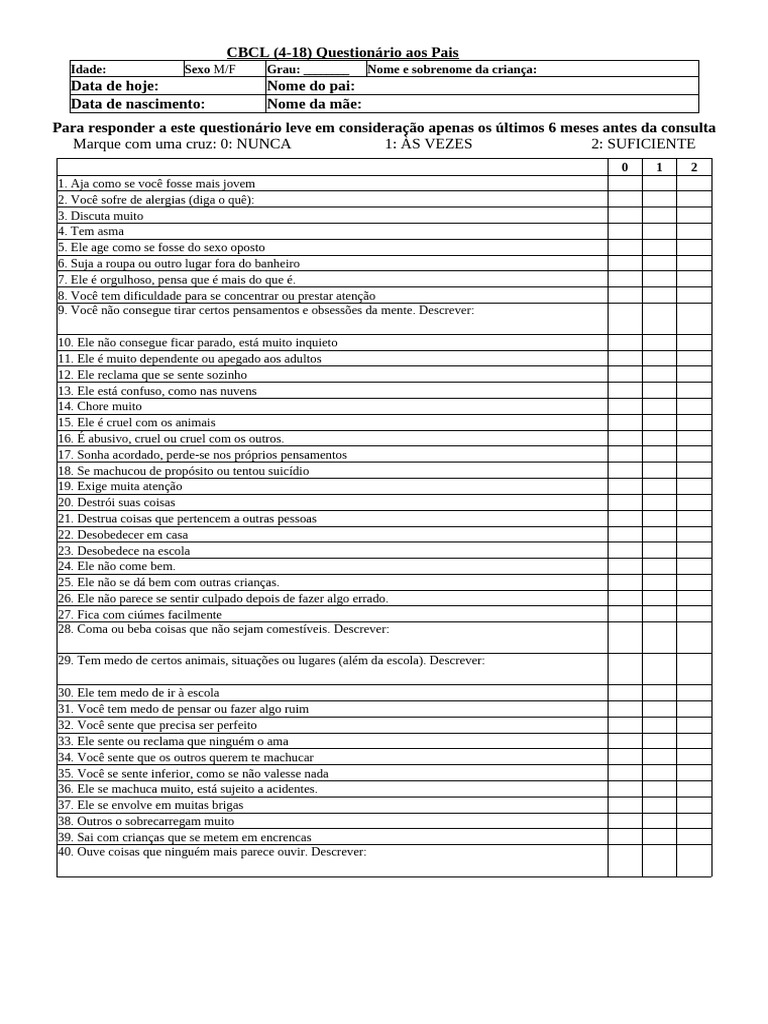 CBCL (4-18) Questionário aos Pais

| Idade: | Sexo M/F | Grau: _______ | Nome e sobrenome da criança: |
|---|---|---|---|
| Data de hoje: | | Nome do pai: | |
| Data de nascimento: | | Nome da mãe: | |

Para responder a este questionário leve em consideração apenas os últimos 6 meses antes da consulta

Marque com uma cruz: 0: NUNCA 1: ÀS VEZES 2: SUFICIENTE

| | 0 | 1 | 2 |
|---|---|---|---|
| 1. Aja como se você fosse mais jovem | | | |
| 2. Você sofre de alergias (diga o quê): | | | |
| 3. Discuta muito | | | |
| 4. Tem asma | | | |
| 5. Ele age como se fosse do sexo oposto | | | |
| 6. Suja a roupa ou outro lugar fora do banheiro | | | |
| 7. Ele é orgulhoso, pensa que é mais do que é. | | | |
| 8. Você tem dificuldade para se concentrar ou prestar atenção | | | |
| 9. Você não consegue tirar certos pensamentos e obsessões da mente. Descrever: | | | |
| 10. Ele não consegue ficar parado, está muito inquieto | | | |
| 11. Ele é muito dependente ou apegado aos adultos | | | |
| 12. Ele reclama que se sente sozinho | | | |
| 13. Ele está confuso, como nas nuvens | | | |
| 14. Chore muito | | | |
| 15. Ele é cruel com os animais | | | |
| 16. É abusivo, cruel ou cruel com os outros. | | | |
| 17. Sonha acordado, perde-se nos próprios pensamentos | | | |
| 18. Se machucou de propósito ou tentou suicídio | | | |
| 19. Exige muita atenção | | | |
| 20. Destrói suas coisas | | | |
| 21. Destrua coisas que pertencem a outras pessoas | | | |
| 22. Desobedecer em casa | | | |
| 23. Desobedece na escola | | | |
| 24. Ele não come bem. | | | |
| 25. Ele não se dá bem com outras crianças. | | | |
| 26. Ele não parece se sentir culpado depois de fazer algo errado. | | | |
| 27. Fica com ciúmes facilmente | | | |
| 28. Coma ou beba coisas que não sejam comestíveis. Descrever: | | | |
| 29. Tem medo de certos animais, situações ou lugares (além da escola). Descrever: | | | |
| 30. Ele tem medo de ir à escola | | | |
| 31. Você tem medo de pensar ou fazer algo ruim | | | |
| 32. Você sente que precisa ser perfeito | | | |
| 33. Ele sente ou reclama que ninguém o ama | | | |
| 34. Você sente que os outros querem te machucar | | | |
| 35. Você se sente inferior, como se não valesse nada | | | |
| 36. Ele se machuca muito, está sujeito a acidentes. | | | |
| 37. Ele se envolve em muitas brigas | | | |
| 38. Outros o sobrecarregam muito | | | |
| 39. Sai com crianças que se metem em encrencas | | | |
| 40. Ouve coisas que ninguém mais parece ouvir. Descrever: | | | |